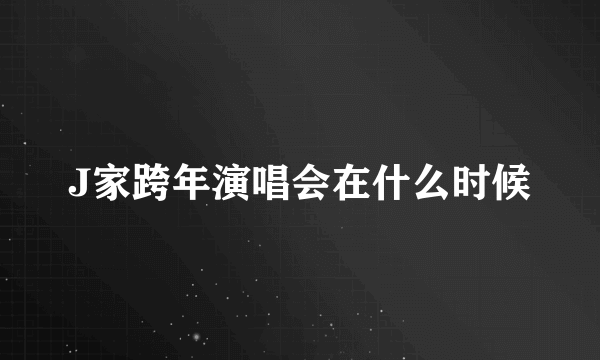 J家跨年演唱会在什么时候